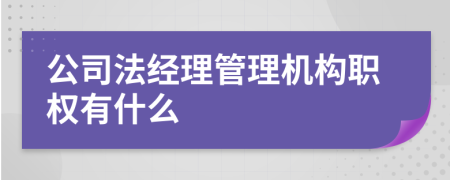 公司法经理管理机构职权有什么